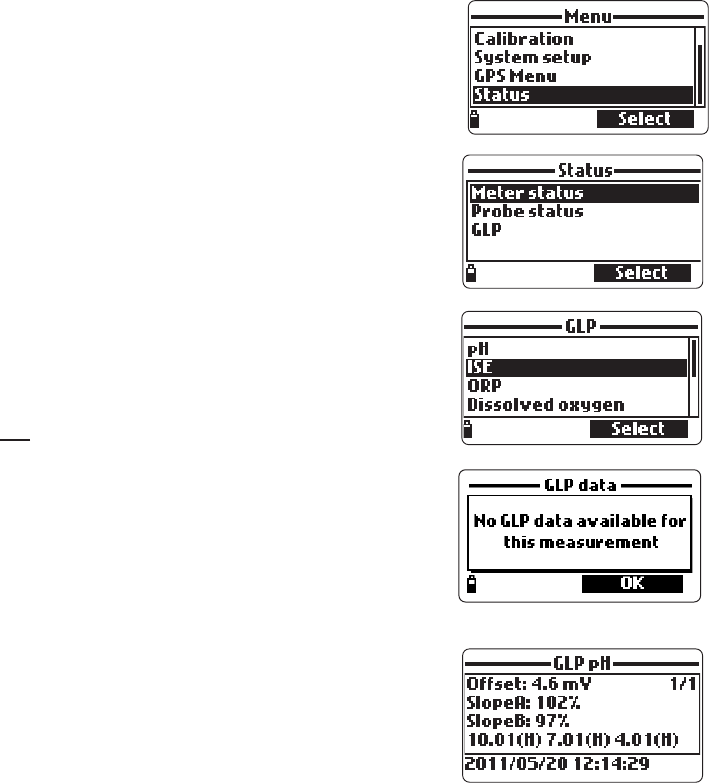 Menu
Calibration
System setup
GPS Menu
Status
Select

Status
Meter status
Probe status
GLP
Select

GLP
pH
ISE
ORP
Dissolved oxygen
Select

GLP data
No GLP data available for this measurement
OK

GLP pH
Offset: 4.6 mV 1/1
SlopeA: 102%
SlopeB: 97%
10.01(H) 7.01(H) 4.01(H)
2011/05/20 12:14:29